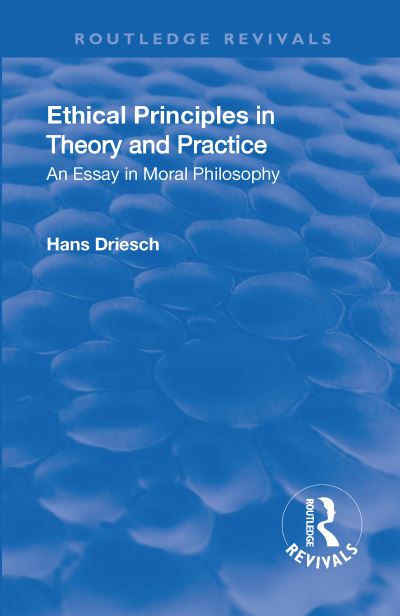 ROUTLEDGE REVIVALS

Ethical Principles in Theory and Practice

An Essay in Moral Philosophy

Hans Driesch

ROUTLEDGE

REVIVALS